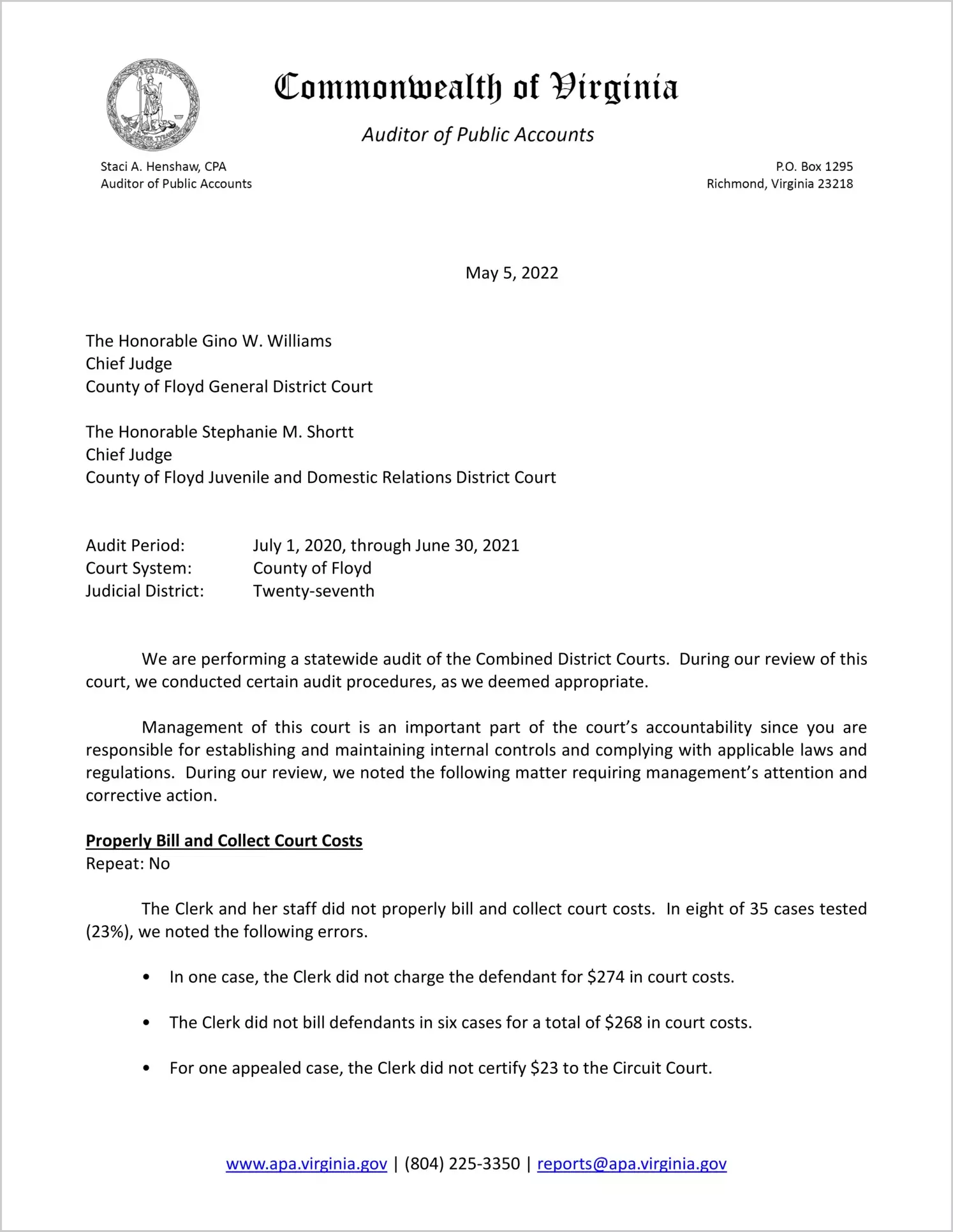 VIRGINIA SIC SEMPER TYRANNIS

Commonwealth of Virginia

Auditor of Public Accounts

Staci A. Henshaw, CPA
Auditor of Public Accounts

P.O. Box 1295
Richmond, Virginia 23218

May 5, 2022

The Honorable Gino W. Williams
Chief Judge
County of Floyd General District Court

The Honorable Stephanie M. Shortt
Chief Judge
County of Floyd Juvenile and Domestic Relations District Court

Audit Period: July 1, 2020, through June 30, 2021
Court System: County of Floyd
Judicial District: Twenty-seventh

We are performing a statewide audit of the Combined District Courts. During our review of this court, we conducted certain audit procedures, as we deemed appropriate.

Management of this court is an important part of the court's accountability since you are responsible for establishing and maintaining internal controls and complying with applicable laws and regulations. During our review, we noted the following matter requiring management's attention and corrective action.

Properly Bill and Collect Court Costs
Repeat: No

The Clerk and her staff did not properly bill and collect court costs. In eight of 35 cases tested (23%), we noted the following errors.

• In one case, the Clerk did not charge the defendant for \$274 in court costs.

• The Clerk did not bill defendants in six cases for a total of \$268 in court costs.

• For one appealed case, the Clerk did not certify \$23 to the Circuit Court.

www.apa.virginia.gov | (804) 225-3350 | reports@apa.virginia.gov